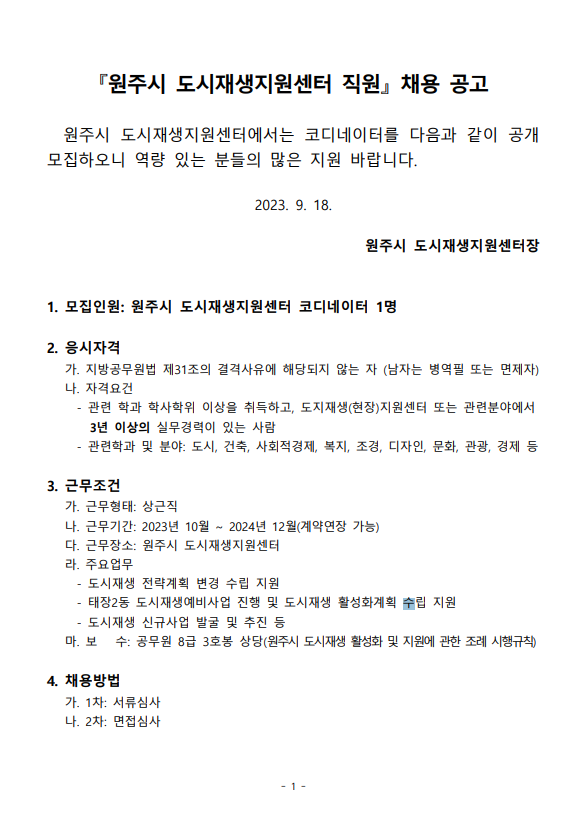 『원주시 도시재생지원센터 직원』 채용 공고

원주시 도시재생지원센터에서는 코디네이터를 다음과 같이 공개 모집하오니 역량 있는 분들의 많은 지원 바랍니다.

2023. 9. 18.

원주시 도시재생지원센터장

1. 모집인원: 원주시 도시재생지원센터 코디네이터 1명

2. 응시자격
가. 지방공무원법 제31조의 결격사유에 해당되지 않는 자 (남자는 병역필 또는 면제자)
나. 자격요건
- 관련 학과 학사학위 이상을 취득하고, 도지재생(현장)지원센터 또는 관련분야에서 3년 이상의 실무경력이 있는 사람
- 관련학과 및 분야: 도시, 건축, 사회적경제, 복지, 조경, 디자인, 문화, 관광, 경제 등

3. 근무조건
가. 근무형태: 상근직
나. 근무기간: 2023년 10월 ~ 2024년 12월(계약연장 가능)
다. 근무장소: 원주시 도시재생지원센터
라. 주요업무
- 도시재생 전략계획 변경 수립 지원
- 태장2동 도시재생예비사업 진행 및 도시재생 활성화계획 수립 지원
- 도시재생 신규사업 발굴 및 추진 등
마. 보 수: 공무원 8급 3호봉 상당(원주시 도시재생 활성화 및 지원에 관한 조례 시행규칙)

4. 채용방법
가. 1차: 서류심사
나. 2차: 면접심사

- 1 -